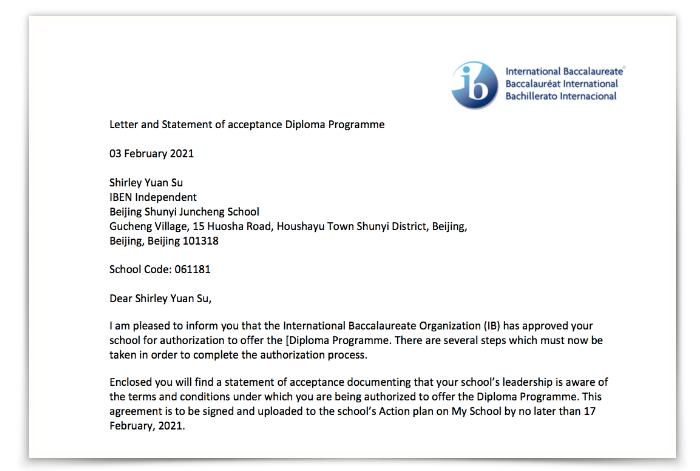 ib International Baccalaureate®
Baccalauréat International
Bachillerato Internacional

Letter and Statement of acceptance Diploma Programme

03 February 2021

Shirley Yuan Su
IBEN Independent
Beijing Shunyi Juncheng School
Gucheng Village, 15 Huosha Road, Houshayu Town Shunyi District, Beijing,
Beijing, Beijing 101318

School Code: 061181

Dear Shirley Yuan Su,

I am pleased to inform you that the International Baccalaureate Organization (IB) has approved your school for authorization to offer the [Diploma Programme. There are several steps which must now be taken in order to complete the authorization process.

Enclosed you will find a statement of acceptance documenting that your school's leadership is aware of the terms and conditions under which you are being authorized to offer the Diploma Programme. This agreement is to be signed and uploaded to the school's Action plan on My School by no later than 17 February, 2021.